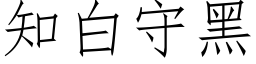 知白守黑